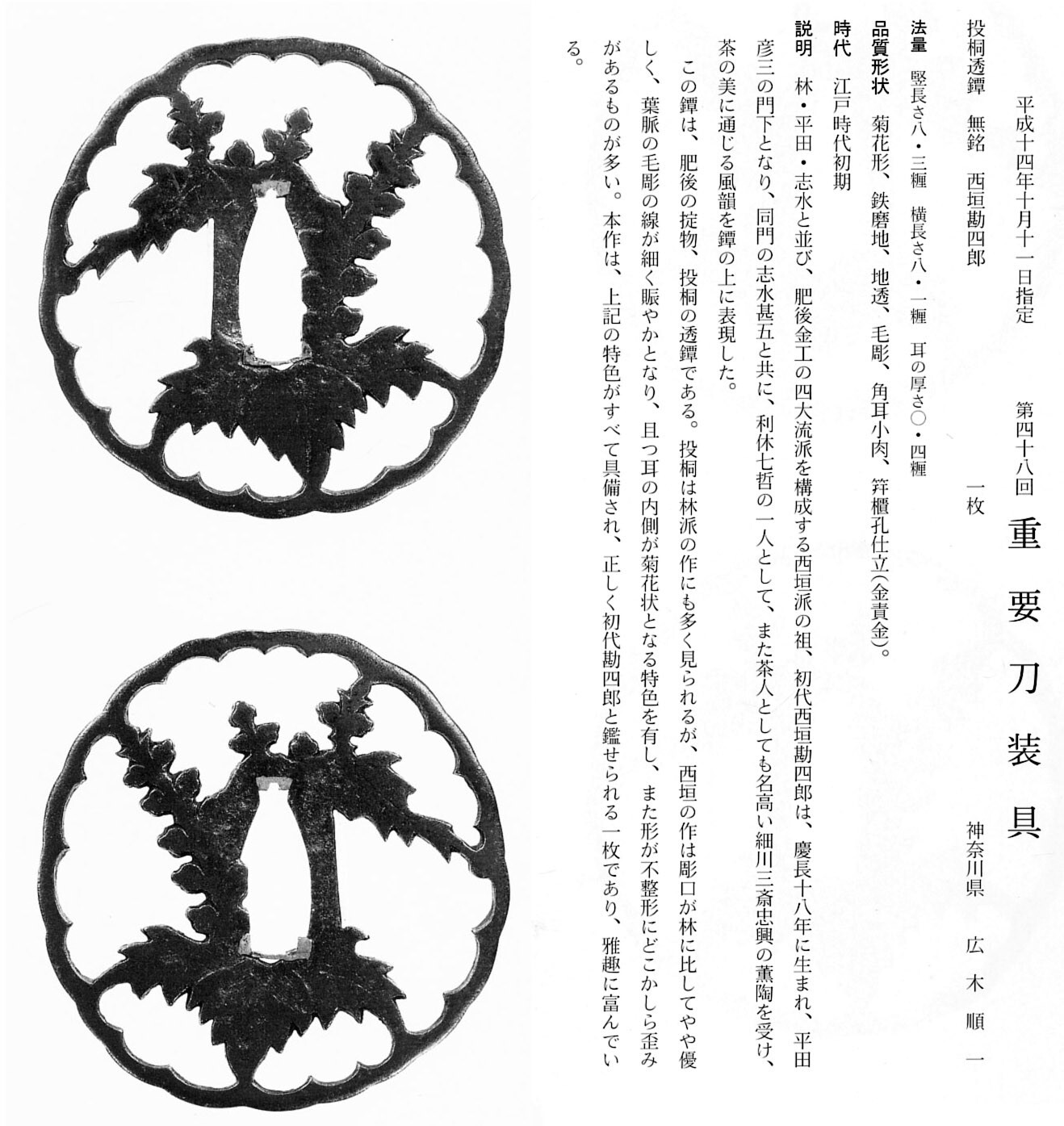 平成十四年十月十一日指定

第四十八回 重要刀装具

投桐透鐔 無銘 西垣勘四郎 一枚

神奈川県 広木順一

法量 竪長さ八・三糎 横長さ八・一糎 耳の厚さ〇・四糎

品質形状 菊花形、鉄磨地、地透、毛彫、角耳小肉、笄櫃孔仕立(金責金)。

時代 江戸時代初期

説明 林・平田・志水と並び、肥後金工の四大流派を構成する西垣派の祖、初代西垣勘四郎は、慶長十八年に生まれ、平田彦三の門下となり、同門の志水甚五と共に、利休七哲の一人として、また茶人としても名高い細川三斎忠興の薫陶を受け、茶の美に通じる風韻を鐔の上に表現した。

この鐔は、肥後の掟物、投桐の透鐔である。投桐は林派の作にも多く見られるが、西垣の作は彫口が林に比してやや優しく、葉脈の毛彫の線が細く賑やかとなり、且つ耳の内側が菊花状となる特色を有し、また形が不整形にどこかしら歪みがあるものが多い。本作は、上記の特色がすべて具備され、正しく初代勘四郎と鑑せられる一枚であり、雅趣に富んでいる。